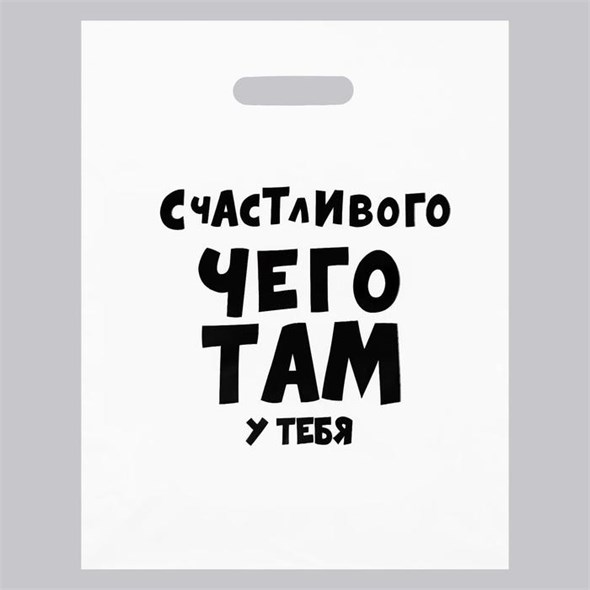 СЧАСТЛИВОГО
ЧЕГО
ТАМ
У ТЕБЯ